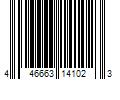 4 46663 14102 3